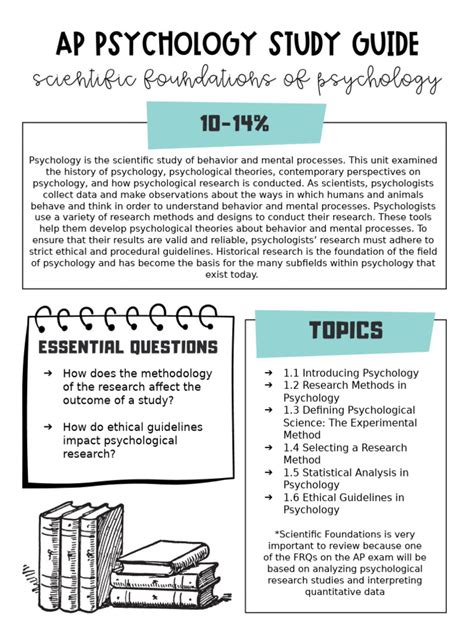 AP PSYCHOLOGY STUDY GUIDE

scientific foundations of psychology

10-14%

Psychology is the scientific study of behavior and mental processes. This unit examined the history of psychology, psychological theories, contemporary perspectives on psychology, and how psychological research is conducted. As scientists, psychologists collect data and make observations about the ways in which humans and animals behave and think in order to understand behavior and mental processes. Psychologists use a variety of research methods and designs to conduct their research. These tools help them develop psychological theories about behavior and mental processes. To ensure that their results are valid and reliable, psychologists' research must adhere to strict ethical and procedural guidelines. Historical research is the foundation of the field of psychology and has become the basis for the many subfields within psychology that exist today.

ESSENTIAL QUESTIONS

→ How does the methodology of the research affect the outcome of a study?

→ How do ethical guidelines impact psychological research?

TOPICS

→ 1.1 Introducing Psychology
→ 1.2 Research Methods in Psychology
→ 1.3 Defining Psychological Science: The Experimental Method
→ 1.4 Selecting a Research Method
→ 1.5 Statistical Analysis in Psychology
→ 1.6 Ethical Guidelines in Psychology

*Scientific Foundations is very important to review because one of the FRQs on the AP exam will be based on analyzing psychological research studies and interpreting quantitative data